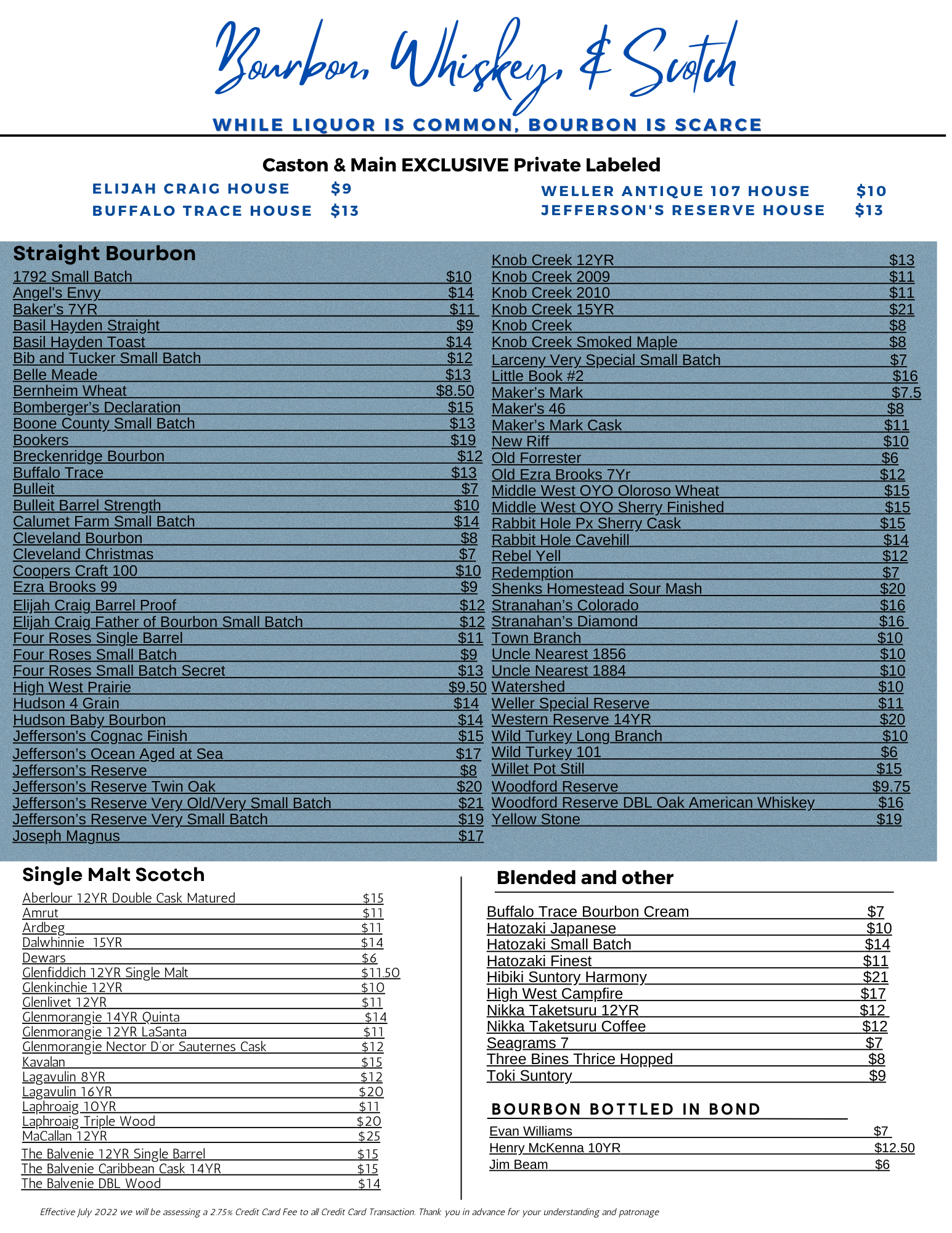 Bourbon, Whiskey, & Scotch

WHILE LIQUOR IS COMMON, BOURBON IS SCARCE

Caston & Main EXCLUSIVE Private Labeled

ELIJAH CRAIG HOUSE $9
BUFFALO TRACE HOUSE $13

WELLER ANTIQUE 107 HOUSE $10
JEFFERSON'S RESERVE HOUSE $13

Straight Bourbon

1792 Small Batch $10
Angel's Envy $14
Baker's 7YR $11
Basil Hayden Straight $9
Basil Hayden Toast $14
Bib and Tucker Small Batch $12
Belle Meade $13
Bernheim Wheat $8.50
Bomberger's Declaration $15
Boone County Small Batch $13
Bookers $19
Breckenridge Bourbon $12
Buffalo Trace $13
Bulleit $7
Bulleit Barrel Strength $10
Calumet Farm Small Batch $14
Cleveland Bourbon $8
Cleveland Christmas $7
Coopers Craft 100 $10
Ezra Brooks 99 $9
Elijah Craig Barrel Proof $12
Elijah Craig Father of Bourbon Small Batch $12
Four Roses Single Barrel $11
Four Roses Small Batch $9
Four Roses Small Batch Secret $13
High West Prairie $9.50
Hudson 4 Grain $14
Hudson Baby Bourbon $14
Jefferson's Cognac Finish $15
Jefferson's Ocean Aged at Sea $17
Jefferson's Reserve $8
Jefferson's Reserve Twin Oak $20
Jefferson's Reserve Very Old/Very Small Batch $21
Jefferson's Reserve Very Small Batch $19
Joseph Magnus $17

Knob Creek 12YR $13
Knob Creek 2009 $11
Knob Creek 2010 $11
Knob Creek 15YR $21
Knob Creek $8
Knob Creek Smoked Maple $8
Larceny Very Special Small Batch $7
Little Book #2 $16
Maker's Mark $7.5
Maker's 46 $8
Maker's Mark Cask $11
New Riff $10
Old Forrester $6
Old Ezra Brooks 7Yr $12
Middle West OYO Oloroso Wheat $15
Middle West OYO Sherry Finished $15
Rabbit Hole Px Sherry Cask $15
Rabbit Hole Cavehill $14
Rebel Yell $12
Redemption $7
Shenks Homestead Sour Mash $20
Stranahan's Colorado $16
Stranahan's Diamond $16
Town Branch $10
Uncle Nearest 1856 $10
Uncle Nearest 1884 $10
Watershed $10
Weller Special Reserve $11
Western Reserve 14YR $20
Wild Turkey Long Branch $10
Wild Turkey 101 $6
Willet Pot Still $15
Woodford Reserve $9.75
Woodford Reserve DBL Oak American Whiskey $16
Yellow Stone $19

Single Malt Scotch

Aberlour 12YR Double Cask Matured $15
Amrut $11
Ardbeg $11
Dalwhinnie 15YR $14
Dewars $6
Glenfiddich 12YR Single Malt $11.50
Glenkinchie 12YR $10
Glenlivet 12YR $11
Glenmorangie 14YR Quinta $14
Glenmorangie 12YR LaSanta $11
Glenmorangie Nector D'or Sauternes Cask $12
Kavalan $15
Lagavulin 8YR $12
Lagavulin 16YR $20
Laphroaig 10YR $11
Laphroaig Triple Wood $20
MaCallan 12YR $25
The Balvenie 12YR Single Barrel $15
The Balvenie Caribbean Cask 14YR $15
The Balvenie DBL Wood $14

Blended and other

Buffalo Trace Bourbon Cream $7
Hatozaki Japanese $10
Hatozaki Small Batch $14
Hatozaki Finest $11
Hibiki Suntory Harmony $21
High West Campfire $17
Nikka Taketsuru 12YR $12
Nikka Taketsuru Coffee $12
Seagrams 7 $7
Three Bines Thrice Hopped $8
Toki Suntory $9

BOURBON BOTTLED IN BOND

Evan Williams $7
Henry McKenna 10YR $12.50
Jim Beam $6

Effective July 2022 we will be assessing a 2.75% Credit Card Fee to all Credit Card Transaction. Thank you in advance for your understanding and patronage